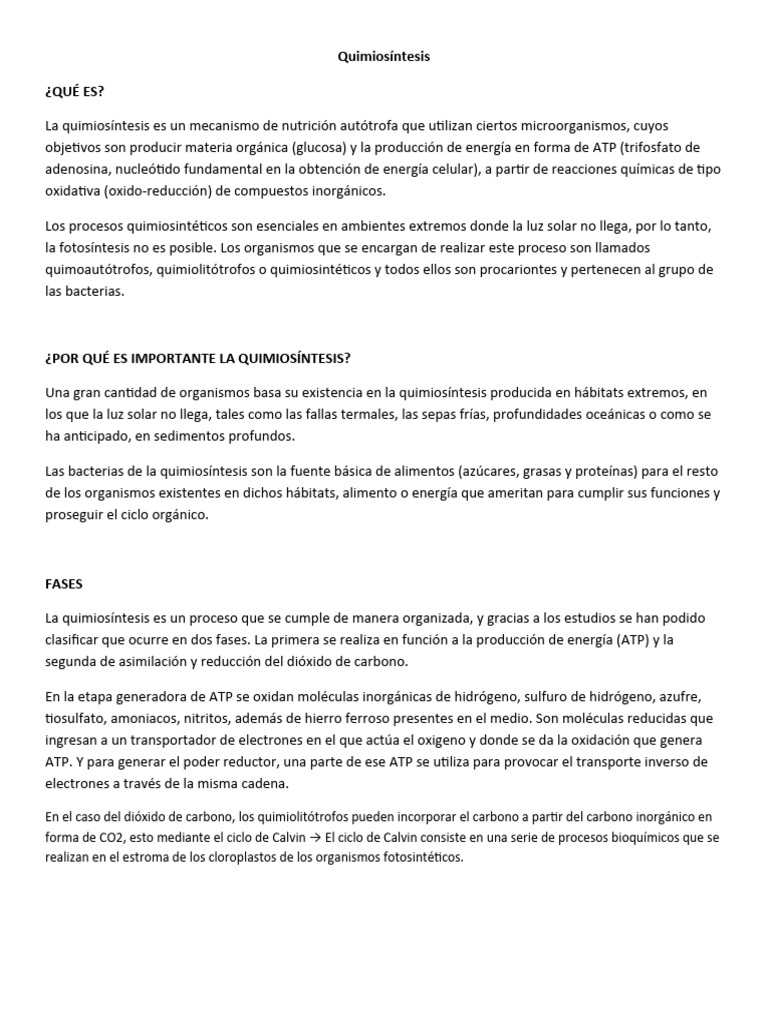 Quimiosíntesis

¿QUÉ ES?

La quimiosíntesis es un mecanismo de nutrición autótrofa que utilizan ciertos microorganismos, cuyos objetivos son producir materia orgánica (glucosa) y la producción de energía en forma de ATP (trifosfato de adenosina, nucleótido fundamental en la obtención de energía celular), a partir de reacciones químicas de tipo oxidativa (oxido-reducción) de compuestos inorgánicos.

Los procesos quimiosintéticos son esenciales en ambientes extremos donde la luz solar no llega, por lo tanto, la fotosíntesis no es posible. Los organismos que se encargan de realizar este proceso son llamados quimoautótrofos, quimiolitótrofos o quimiosintéticos y todos ellos son procariontes y pertenecen al grupo de las bacterias.

¿POR QUÉ ES IMPORTANTE LA QUIMIOSÍNTESIS?

Una gran cantidad de organismos basa su existencia en la quimiosíntesis producida en hábitats extremos, en los que la luz solar no llega, tales como las fallas termales, las sepas frías, profundidades oceánicas o como se ha anticipado, en sedimentos profundos.

Las bacterias de la quimiosíntesis son la fuente básica de alimentos (azúcares, grasas y proteínas) para el resto de los organismos existentes en dichos hábitats, alimento o energía que ameritan para cumplir sus funciones y proseguir el ciclo orgánico.

FASES

La quimiosíntesis es un proceso que se cumple de manera organizada, y gracias a los estudios se han podido clasificar que ocurre en dos fases. La primera se realiza en función a la producción de energía (ATP) y la segunda de asimilación y reducción del dióxido de carbono.

En la etapa generadora de ATP se oxidan moléculas inorgánicas de hidrógeno, sulfuro de hidrógeno, azufre, tiosulfato, amoniacos, nitritos, además de hierro ferroso presentes en el medio. Son moléculas reducidas que ingresan a un transportador de electrones en el que actúa el oxigeno y donde se da la oxidación que genera ATP. Y para generar el poder reductor, una parte de ese ATP se utiliza para provocar el transporte inverso de electrones a través de la misma cadena.

En el caso del dióxido de carbono, los quimiolitótrofos pueden incorporar el carbono a partir del carbono inorgánico en forma de CO2, esto mediante el ciclo de Calvin → El ciclo de Calvin consiste en una serie de procesos bioquímicos que se realizan en el estroma de los cloroplastos de los organismos fotosintéticos.